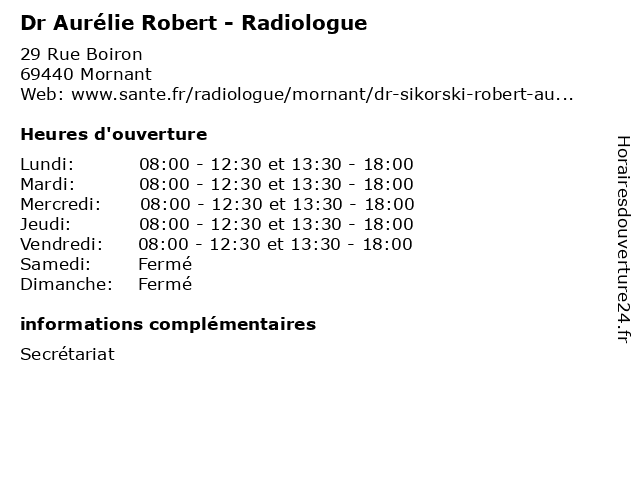 Dr Aurélie Robert - Radiologue

29 Rue Boiron
69440 Mornant
Web: www.sante.fr/radiologue/mornant/dr-sikorski-robert-au...

Heures d'ouverture

| | |
|---|---|
| Lundi: | 08:00 - 12:30 et 13:30 - 18:00 |
| Mardi: | 08:00 - 12:30 et 13:30 - 18:00 |
| Mercredi: | 08:00 - 12:30 et 13:30 - 18:00 |
| Jeudi: | 08:00 - 12:30 et 13:30 - 18:00 |
| Vendredi: | 08:00 - 12:30 et 13:30 - 18:00 |
| Samedi: | Fermé |
| Dimanche: | Fermé |

informations complémentaires

Secrétariat

Horairesdouverture24.fr